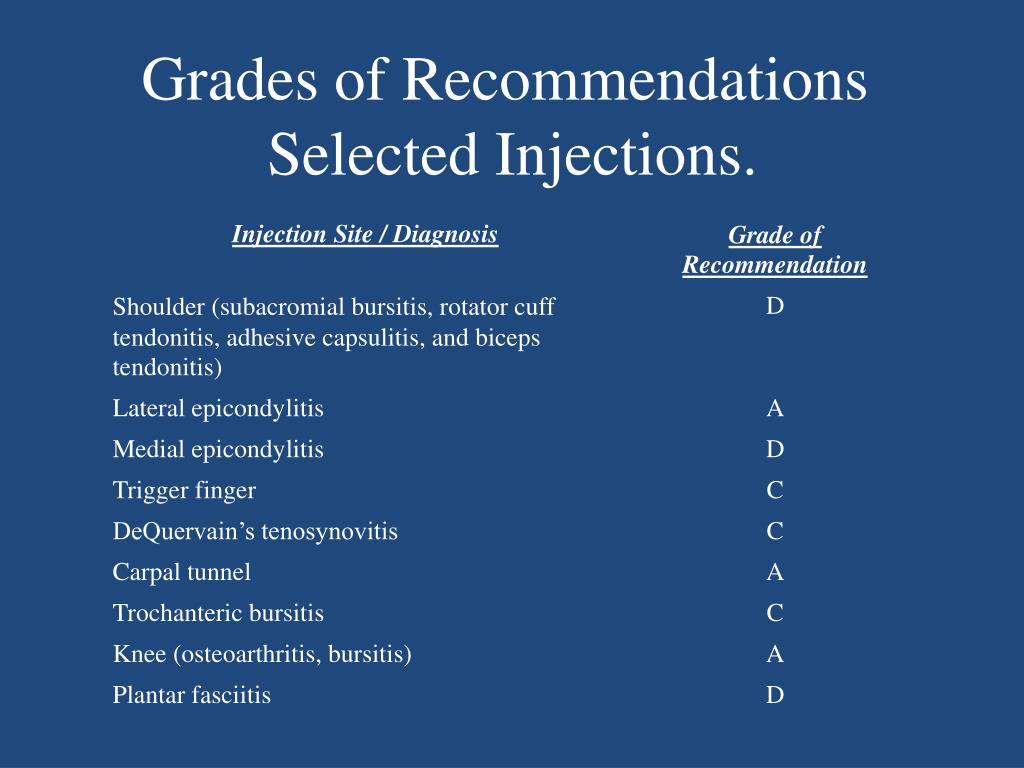 Grades of Recommendations Selected Injections.

| Injection Site / Diagnosis | Grade of Recommendation |
|---|---|
| Shoulder (subacromial bursitis, rotator cuff tendonitis, adhesive capsulitis, and biceps tendonitis) | D |
| Lateral epicondylitis | A |
| Medial epicondylitis | D |
| Trigger finger | C |
| DeQuervain’s tenosynovitis | C |
| Carpal tunnel | A |
| Trochanteric bursitis | C |
| Knee (osteoarthritis, bursitis) | A |
| Plantar fasciitis | D |